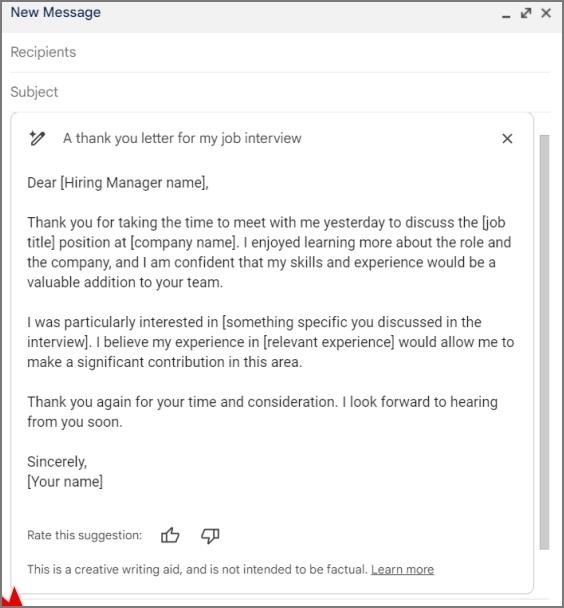 New Message

Recipients

Subject

A thank you letter for my job interview

Dear [Hiring Manager name],

Thank you for taking the time to meet with me yesterday to discuss the [job title] position at [company name]. I enjoyed learning more about the role and the company, and I am confident that my skills and experience would be a valuable addition to your team.

I was particularly interested in [something specific you discussed in the interview]. I believe my experience in [relevant experience] would allow me to make a significant contribution in this area.

Thank you again for your time and consideration. I look forward to hearing from you soon.

Sincerely,
[Your name]

Rate this suggestion:

This is a creative writing aid, and is not intended to be factual. Learn more